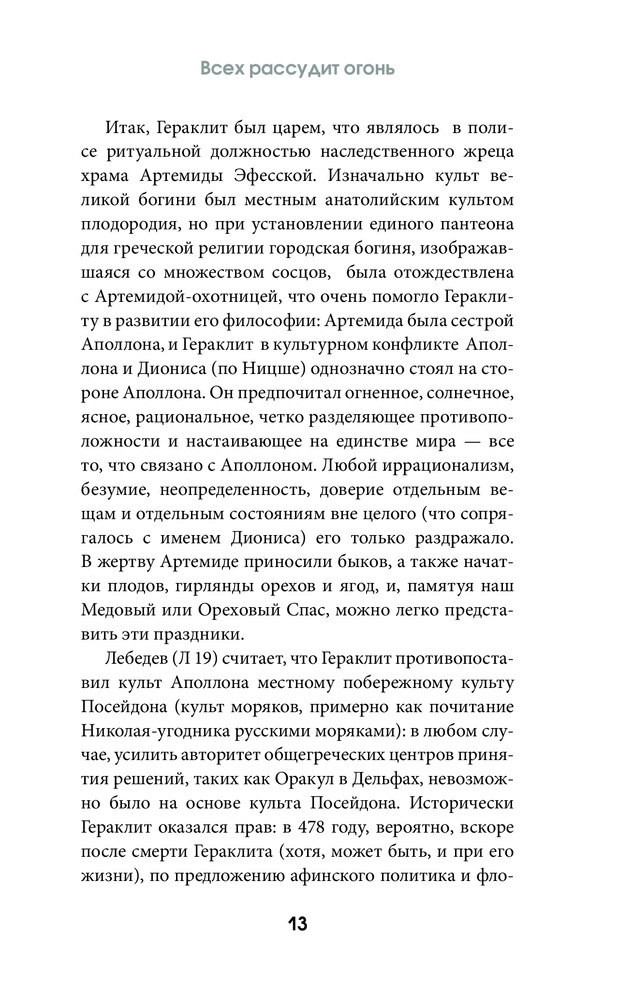 Всех рассудит огонь

Итак, Гераклит был царем, что являлось в полисе ритуальной должностью наследственного жреца храма Артемиды Эфесской. Изначально культ великой богини был местным анатолийским культом плодородия, но при установлении единого пантеона для греческой религии городская богиня, изображавшаяся со множеством сосцов, была отождествлена с Артемидой-охотницей, что очень помогло Гераклиту в развитии его философии: Артемида была сестрой Аполлона, и Гераклит в культурном конфликте Аполлона и Диониса (по Ницше) однозначно стоял на стороне Аполлона. Он предпочитал огненное, солнечное, ясное, рациональное, четко разделяющее противоположности и настаивающее на единстве мира — все то, что связано с Аполлоном. Любой иррационализм, безумие, неопределенность, доверие отдельным вещам и отдельным состояниям вне целого (что сопрягалось с именем Диониса) его только раздражало. В жертву Артемиде приносили быков, а также начатки плодов, гирлянды орехов и ягод, и, памятуя наш Медовый или Ореховый Спас, можно легко представить эти праздники.

Лебедев (Л 19) считает, что Гераклит противопоставил культ Аполлона местному побережному культу Посейдона (культ моряков, примерно как почитание Николая-угодника русскими моряками): в любом случае, усилить авторитет общегреческих центров принятия решений, таких как Оракул в Дельфах, невозможно было на основе культа Посейдона. Исторически Гераклит оказался прав: в 478 году, вероятно, вскоре после смерти Гераклита (хотя, может быть, и при его жизни), по предложению афинского политика и фло-

13